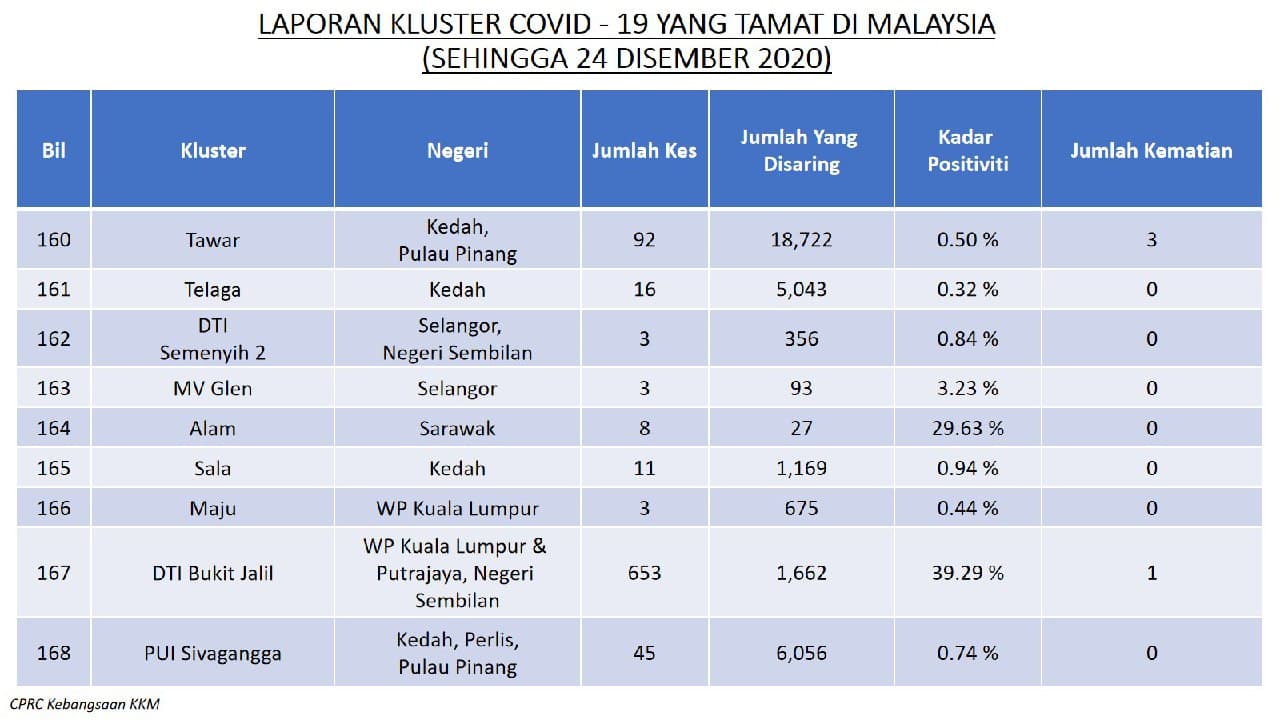 LAPORAN KLUSTER COVID - 19 YANG TAMAT DI MALAYSIA
(SEHINGGA 24 DISEMBER 2020)

| Bil | Kluster | Negeri | Jumlah Kes | Jumlah Yang Disaring | Kadar Positiviti | Jumlah Kematian |
|---|---|---|---|---|---|---|
| 160 | Tawar | Kedah, Pulau Pinang | 92 | 18,722 | 0.50 % | 3 |
| 161 | Telaga | Kedah | 16 | 5,043 | 0.32 % | 0 |
| 162 | DTI Semenyih 2 | Selangor, Negeri Sembilan | 3 | 356 | 0.84 % | 0 |
| 163 | MV Glen | Selangor | 3 | 93 | 3.23 % | 0 |
| 164 | Alam | Sarawak | 8 | 27 | 29.63 % | 0 |
| 165 | Sala | Kedah | 11 | 1,169 | 0.94 % | 0 |
| 166 | Maju | WP Kuala Lumpur | 3 | 675 | 0.44 % | 0 |
| 167 | DTI Bukit Jalil | WP Kuala Lumpur & Putrajaya, Negeri Sembilan | 653 | 1,662 | 39.29 % | 1 |
| 168 | PUI Sivagangga | Kedah, Perlis, Pulau Pinang | 45 | 6,056 | 0.74 % | 0 |

CPRC Kebangsaan KKM